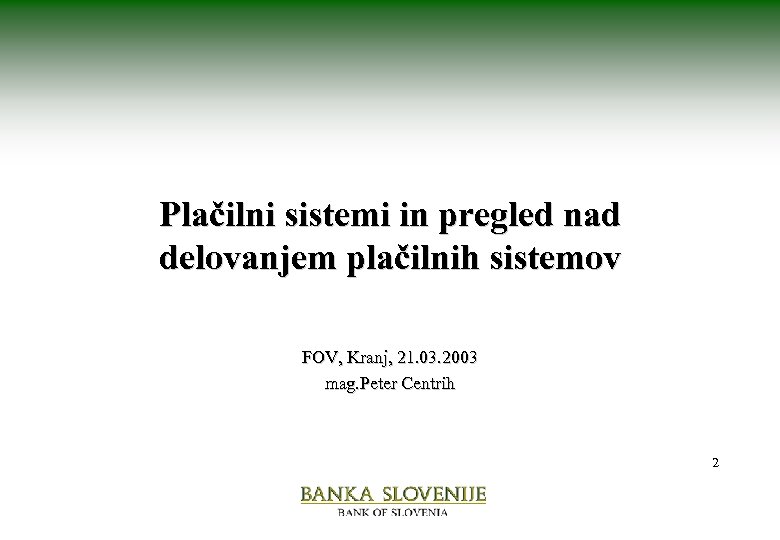 Plačilni sistemi in pregled nad delovanjem plačilnih sistemov

FOV, Kranj, 21.03.2003
mag.Peter Centrih

2

BANKA SLOVENIJE
BANK OF SLOVENIA